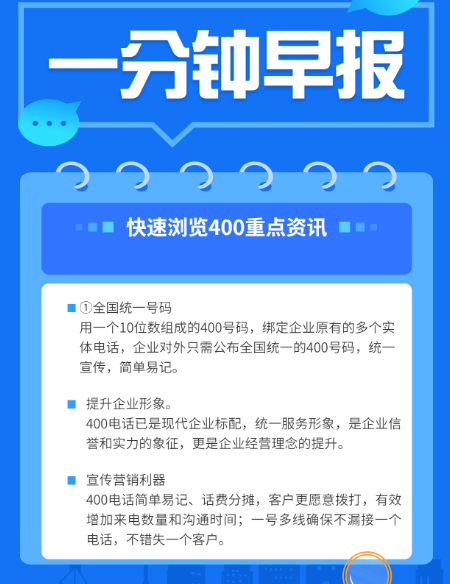 一分钟早报

快速浏览400重点资讯

①全国统一号码
用一个10位数组成的400号码，绑定企业原有的多个实体电话，企业对外只需公布全国统一的400号码，统一宣传，简单易记。

提升企业形象。
400电话已是现代企业标配，统一服务形象，是企业信誉和实力的象征，更是企业经营理念的提升。

宣传营销利器
400电话简单易记、话费分摊，客户更愿意拨打，有效增加来电数量和沟通时间；一号多线确保不漏接一个电话，不错失一个客户。